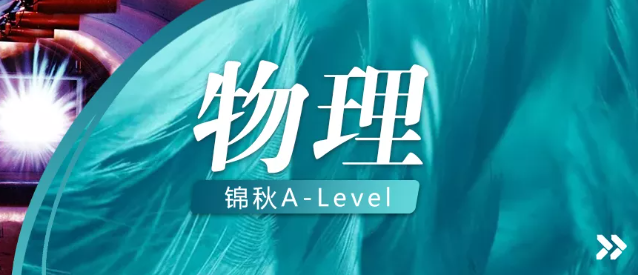 物理

锦秋A-Level